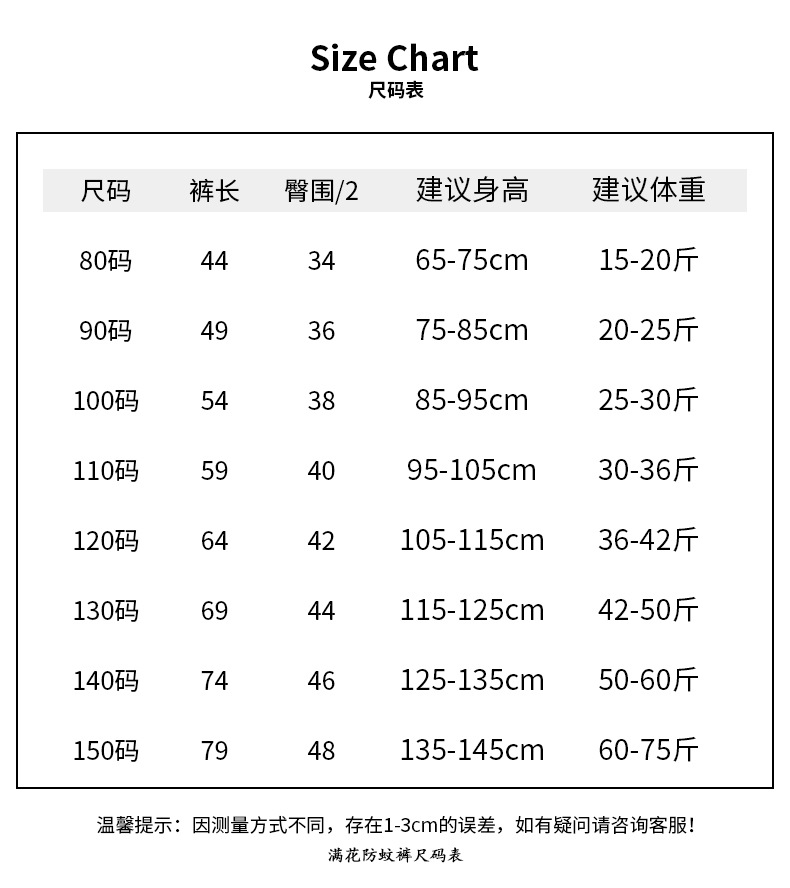 Size Chart
尺码表

| 尺码 | 裤长 | 臀围/2 | 建议身高 | 建议体重 |
|---|---|---|---|---|
| 80码 | 44 | 34 | 65-75cm | 15-20斤 |
| 90码 | 49 | 36 | 75-85cm | 20-25斤 |
| 100码 | 54 | 38 | 85-95cm | 25-30斤 |
| 110码 | 59 | 40 | 95-105cm | 30-36斤 |
| 120码 | 64 | 42 | 105-115cm | 36-42斤 |
| 130码 | 69 | 44 | 115-125cm | 42-50斤 |
| 140码 | 74 | 46 | 125-135cm | 50-60斤 |
| 150码 | 79 | 48 | 135-145cm | 60-75斤 |

温馨提示：因测量方式不同，存在1-3cm的误差，如有疑问请咨询客服！
满花防蚊裤尺码表